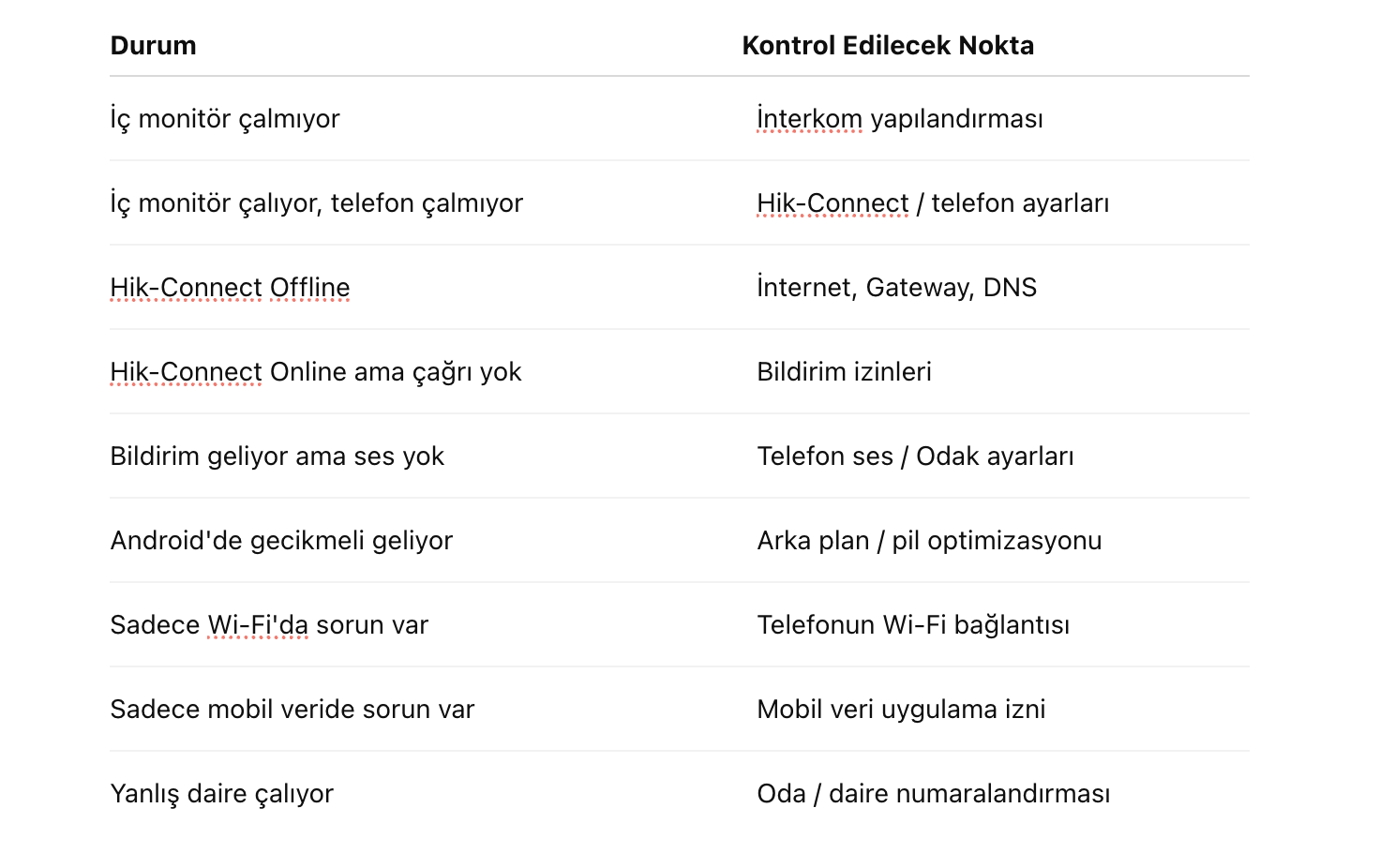 | Durum | Kontrol Edilecek Nokta |
|---|---|
| İç monitör çalmıyor | İnterkom yapılandırması |
| İç monitör çalıyor, telefon çalmıyor | Hik-Connect / telefon ayarları |
| Hik-Connect Offline | İnternet, Gateway, DNS |
| Hik-Connect Online ama çağrı yok | Bildirim izinleri |
| Bildirim geliyor ama ses yok | Telefon ses / Odak ayarları |
| Android'de gecikmeli geliyor | Arka plan / pil optimizasyonu |
| Sadece Wi-Fi'da sorun var | Telefonun Wi-Fi bağlantısı |
| Sadece mobil veride sorun var | Mobil veri uygulama izni |
| Yanlış daire çalıyor | Oda / daire numaralandırması |